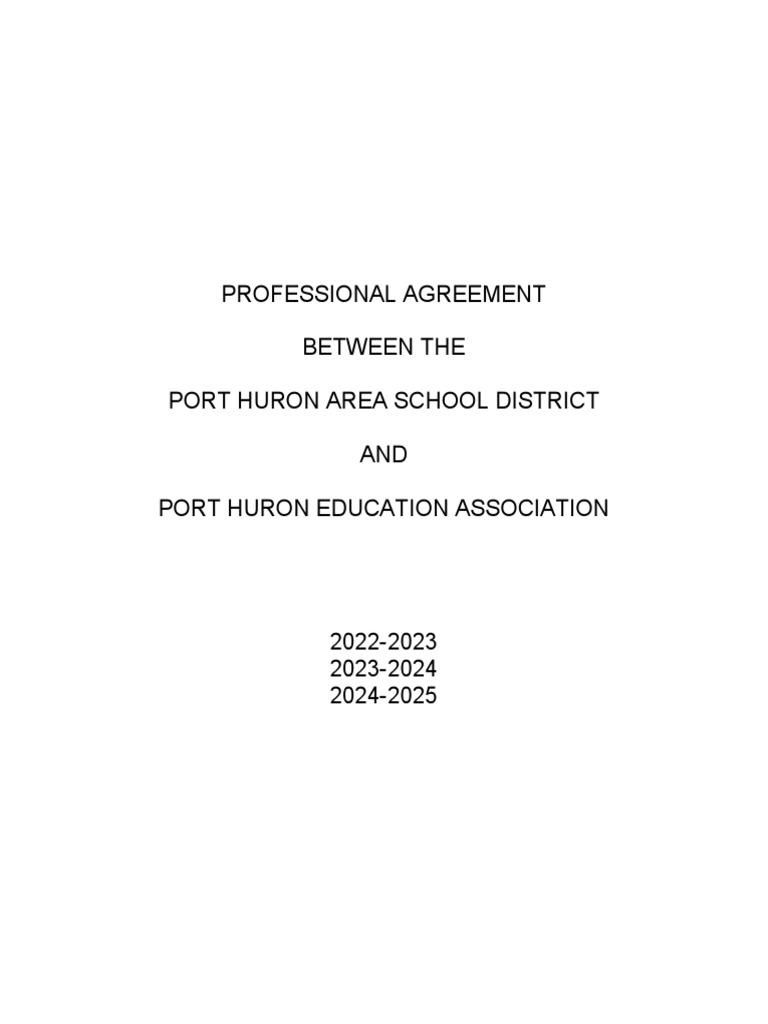 PROFESSIONAL AGREEMENT

BETWEEN THE

PORT HURON AREA SCHOOL DISTRICT

AND

PORT HURON EDUCATION ASSOCIATION

2022-2023
2023-2024
2024-2025